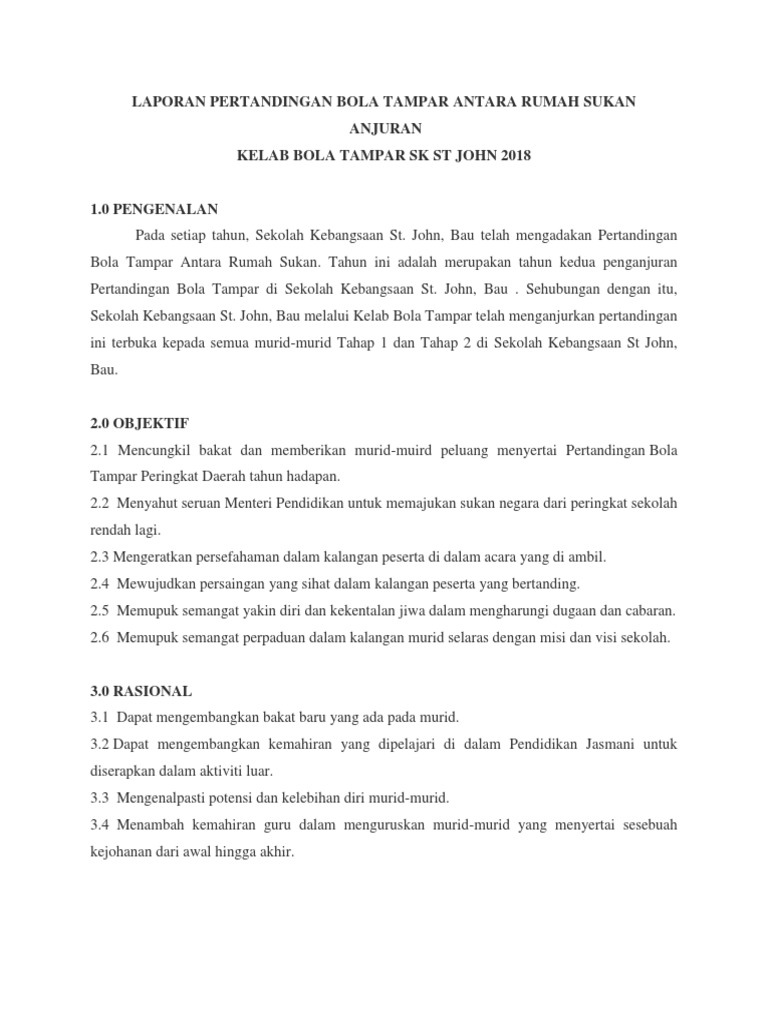 LAPORAN PERTANDINGAN BOLA TAMPAR ANTARA RUMAH SUKAN
ANJURAN
KELAB BOLA TAMPAR SK ST JOHN 2018

1.0 PENGENALAN

Pada setiap tahun, Sekolah Kebangsaan St. John, Bau telah mengadakan Pertandingan Bola Tampar Antara Rumah Sukan. Tahun ini adalah merupakan tahun kedua penganjuran Pertandingan Bola Tampar di Sekolah Kebangsaan St. John, Bau . Sehubungan dengan itu, Sekolah Kebangsaan St. John, Bau melalui Kelab Bola Tampar telah menganjurkan pertandingan ini terbuka kepada semua murid-murid Tahap 1 dan Tahap 2 di Sekolah Kebangsaan St John, Bau.

2.0 OBJEKTIF

2.1 Mencungkil bakat dan memberikan murid-muird peluang menyertai Pertandingan Bola Tampar Peringkat Daerah tahun hadapan.
2.2 Menyahut seruan Menteri Pendidikan untuk memajukan sukan negara dari peringkat sekolah rendah lagi.
2.3 Mengeratkan persefahaman dalam kalangan peserta di dalam acara yang di ambil.
2.4 Mewujudkan persaingan yang sihat dalam kalangan peserta yang bertanding.
2.5 Memupuk semangat yakin diri dan kekentalan jiwa dalam mengharungi dugaan dan cabaran.
2.6 Memupuk semangat perpaduan dalam kalangan murid selaras dengan misi dan visi sekolah.

3.0 RASIONAL

3.1 Dapat mengembangkan bakat baru yang ada pada murid.
3.2 Dapat mengembangkan kemahiran yang dipelajari di dalam Pendidikan Jasmani untuk diserapkan dalam aktiviti luar.
3.3 Mengenalpasti potensi dan kelebihan diri murid-murid.
3.4 Menambah kemahiran guru dalam menguruskan murid-murid yang menyertai sesebuah kejohanan dari awal hingga akhir.